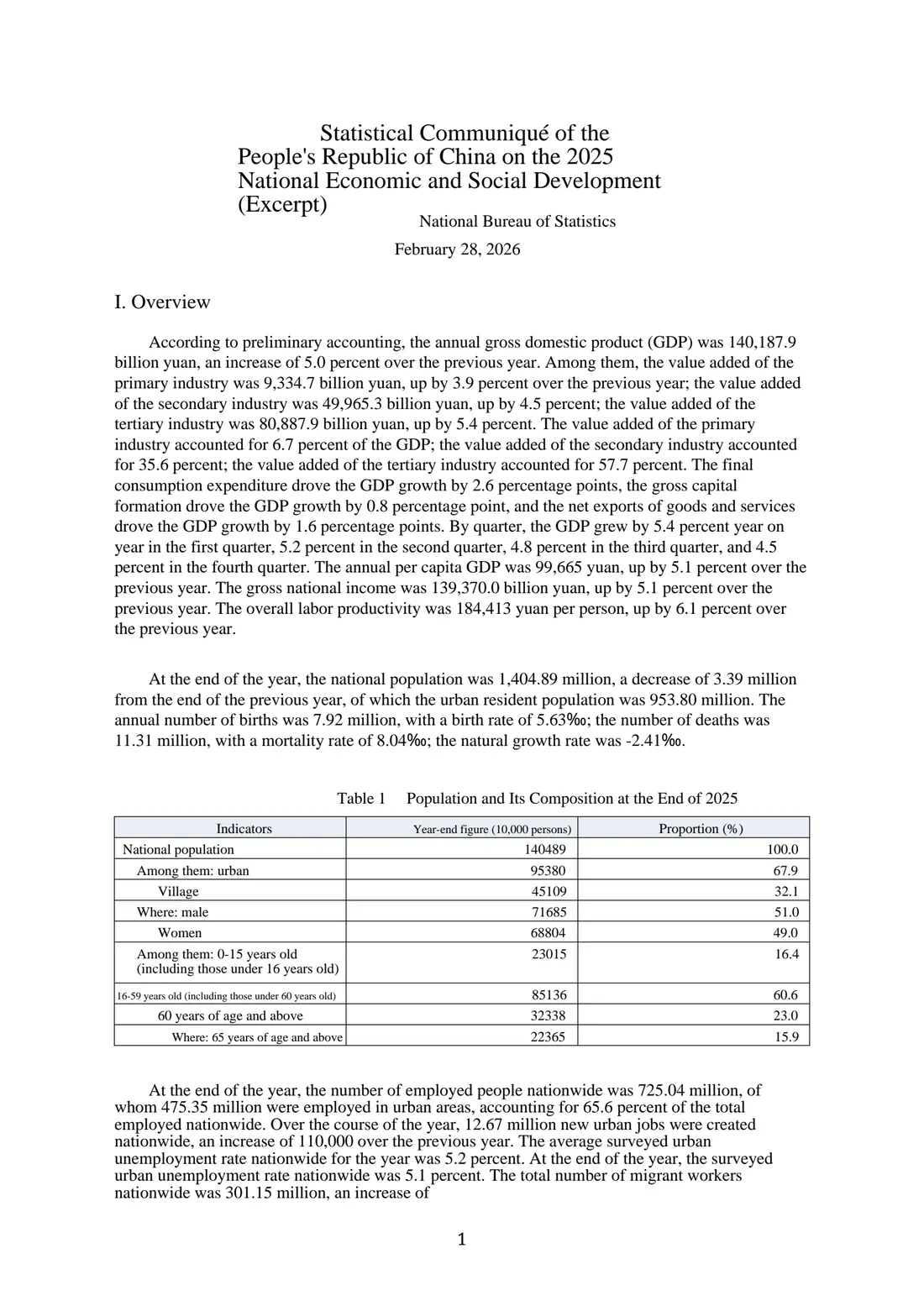 Statistical Communiqué of the People's Republic of China on the 2025 National Economic and Social Development (Excerpt)

National Bureau of Statistics

February 28, 2026

I. Overview

According to preliminary accounting, the annual gross domestic product (GDP) was 140,187.9 billion yuan, an increase of 5.0 percent over the previous year. Among them, the value added of the primary industry was 9,334.7 billion yuan, up by 3.9 percent over the previous year; the value added of the secondary industry was 49,965.3 billion yuan, up by 4.5 percent; the value added of the tertiary industry was 80,887.9 billion yuan, up by 5.4 percent. The value added of the primary industry accounted for 6.7 percent of the GDP; the value added of the secondary industry accounted for 35.6 percent; the value added of the tertiary industry accounted for 57.7 percent. The final consumption expenditure drove the GDP growth by 2.6 percentage points, the gross capital formation drove the GDP growth by 0.8 percentage point, and the net exports of goods and services drove the GDP growth by 1.6 percentage points. By quarter, the GDP grew by 5.4 percent year on year in the first quarter, 5.2 percent in the second quarter, 4.8 percent in the third quarter, and 4.5 percent in the fourth quarter. The annual per capita GDP was 99,665 yuan, up by 5.1 percent over the previous year. The gross national income was 139,370.0 billion yuan, up by 5.1 percent over the previous year. The overall labor productivity was 184,413 yuan per person, up by 6.1 percent over the previous year.

At the end of the year, the national population was 1,404.89 million, a decrease of 3.39 million from the end of the previous year, of which the urban resident population was 953.80 million. The annual number of births was 7.92 million, with a birth rate of 5.63‰; the number of deaths was 11.31 million, with a mortality rate of 8.04‰; the natural growth rate was -2.41‰.

Table 1 Population and Its Composition at the End of 2025

| Indicators | Year-end figure (10,000 persons) | Proportion (%) |
|---|---|---|
| National population | 140489 | 100.0 |
| Among them: urban | 95380 | 67.9 |
| Village | 45109 | 32.1 |
| Where: male | 71685 | 51.0 |
| Women | 68804 | 49.0 |
| Among them: 0-15 years old (including those under 16 years old) | 23015 | 16.4 |
| 16-59 years old (including those under 60 years old) | 85136 | 60.6 |
| 60 years of age and above | 32338 | 23.0 |
| Where: 65 years of age and above | 22365 | 15.9 |

At the end of the year, the number of employed people nationwide was 725.04 million, of whom 475.35 million were employed in urban areas, accounting for 65.6 percent of the total employed nationwide. Over the course of the year, 12.67 million new urban jobs were created nationwide, an increase of 110,000 over the previous year. The average surveyed urban unemployment rate nationwide for the year was 5.2 percent. At the end of the year, the surveyed urban unemployment rate nationwide was 5.1 percent. The total number of migrant workers nationwide was 301.15 million, an increase of

1